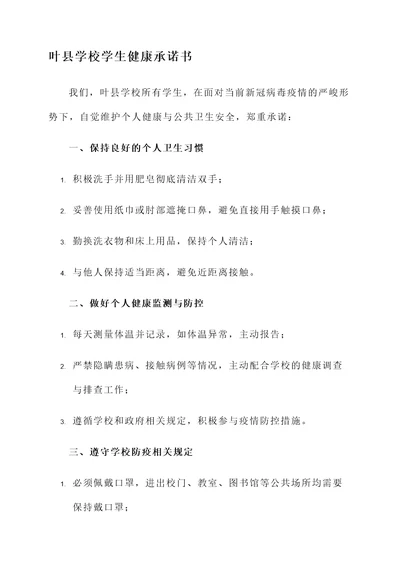 叶县学校学生健康承诺书

我们，叶县学校所有学生，在面对当前新冠病毒疫情的严峻形势下，自觉维护个人健康与公共卫生安全，郑重承诺：

一、保持良好的个人卫生习惯

1. 积极洗手并用肥皂彻底清洁双手；

2. 妥善使用纸巾或肘部遮掩口鼻，避免直接用手触摸口鼻；

3. 勤换洗衣物和床上用品，保持个人清洁；

4. 与他人保持适当距离，避免近距离接触。

二、做好个人健康监测与防控

1. 每天测量体温并记录，如体温异常，主动报告；

2. 严禁隐瞒患病、接触病例等情况，主动配合学校的健康调查与排查工作；

3. 遵循学校和政府相关规定，积极参与疫情防控措施。

三、遵守学校防疫相关规定

1. 必须佩戴口罩，进出校门、教室、图书馆等公共场所均需要保持戴口罩；